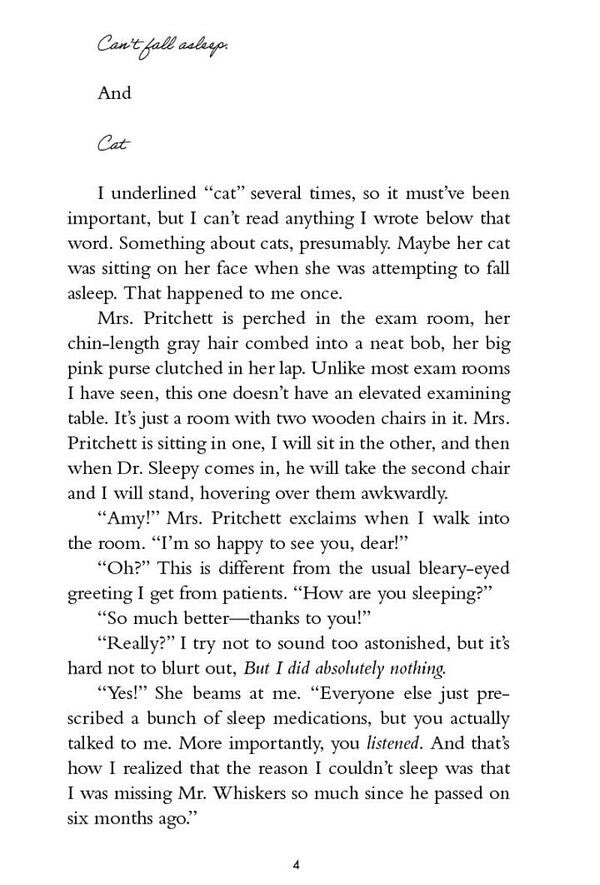 Can't fall asleep.

And

Cat

I underlined "cat" several times, so it must've been important, but I can't read anything I wrote below that word. Something about cats, presumably. Maybe her cat was sitting on her face when she was attempting to fall asleep. That happened to me once.

Mrs. Pritchett is perched in the exam room, her chin-length gray hair combed into a neat bob, her big pink purse clutched in her lap. Unlike most exam rooms I have seen, this one doesn't have an elevated examining table. It's just a room with two wooden chairs in it. Mrs. Pritchett is sitting in one, I will sit in the other, and then when Dr. Sleepy comes in, he will take the second chair and I will stand, hovering over them awkwardly.

"Amy!" Mrs. Pritchett exclaims when I walk into the room. "I'm so happy to see you, dear!"

"Oh?" This is different from the usual bleary-eyed greeting I get from patients. "How are you sleeping?"

"So much better—thanks to you!"

"Really?" I try not to sound too astonished, but it's hard not to blurt out, But I did absolutely nothing.

"Yes!" She beams at me. "Everyone else just prescribed a bunch of sleep medications, but you actually talked to me. More importantly, you listened. And that's how I realized that the reason I couldn't sleep was that I was missing Mr. Whiskers so much since he passed on six months ago."

4